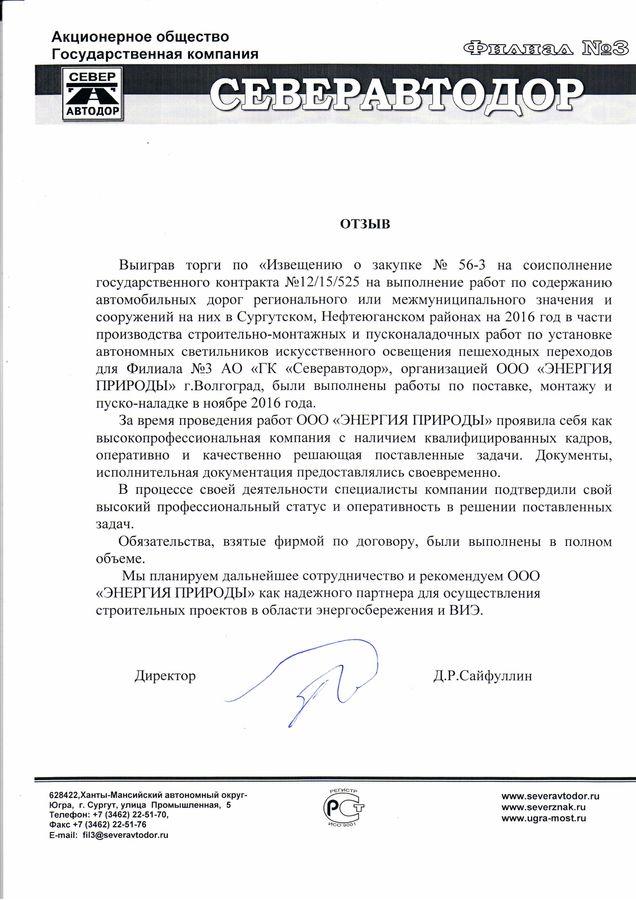 Акционерное общество
Государственная компания

Филиал №3

СЕВЕР
АВТОДОР

СЕВЕРАВТОДОР

ОТЗЫВ

Выиграв торги по «Извещению о закупке № 56-3 на соисполнение государственного контракта №12/15/525 на выполнение работ по содержанию автомобильных дорог регионального или межмуниципального значения и сооружений на них в Сургутском, Нефтеюганском районах на 2016 год в части производства строительно-монтажных и пусконаладочных работ по установке автономных светильников искусственного освещения пешеходных переходов для Филиала №3 АО «ГК «Северавтодор», организацией ООО «ЭНЕРГИЯ ПРИРОДЫ» г.Волгоград, были выполнены работы по поставке, монтажу и пуско-наладке в ноябре 2016 года.

За время проведения работ ООО «ЭНЕРГИЯ ПРИРОДЫ» проявила себя как высокопрофессиональная компания с наличием квалифицированных кадров, оперативно и качественно решающая поставленные задачи. Документы, исполнительная документация предоставлялись своевременно.

В процессе своей деятельности специалисты компании подтвердили свой высокий профессиональный статус и оперативность в решении поставленных задач.

Обязательства, взятые фирмой по договору, были выполнены в полном объеме.

Мы планируем дальнейшее сотрудничество и рекомендуем ООО «ЭНЕРГИЯ ПРИРОДЫ» как надежного партнера для осуществления строительных проектов в области энергосбережения и ВИЭ.

Директор

Д.Р.Сайфуллин

628422,Ханты-Мансийский автономный округ-Югра, г. Сургут, улица Промышленная, 5
Телефон: +7 (3462) 22-51-70,
Факс +7 (3462) 22-51-76
E-mail: fil3@severavtodor.ru

РЕГИСТР
РСТ
ИСО 9001

www.severavtodor.ru
www.severznak.ru
www.ugra-most.ru